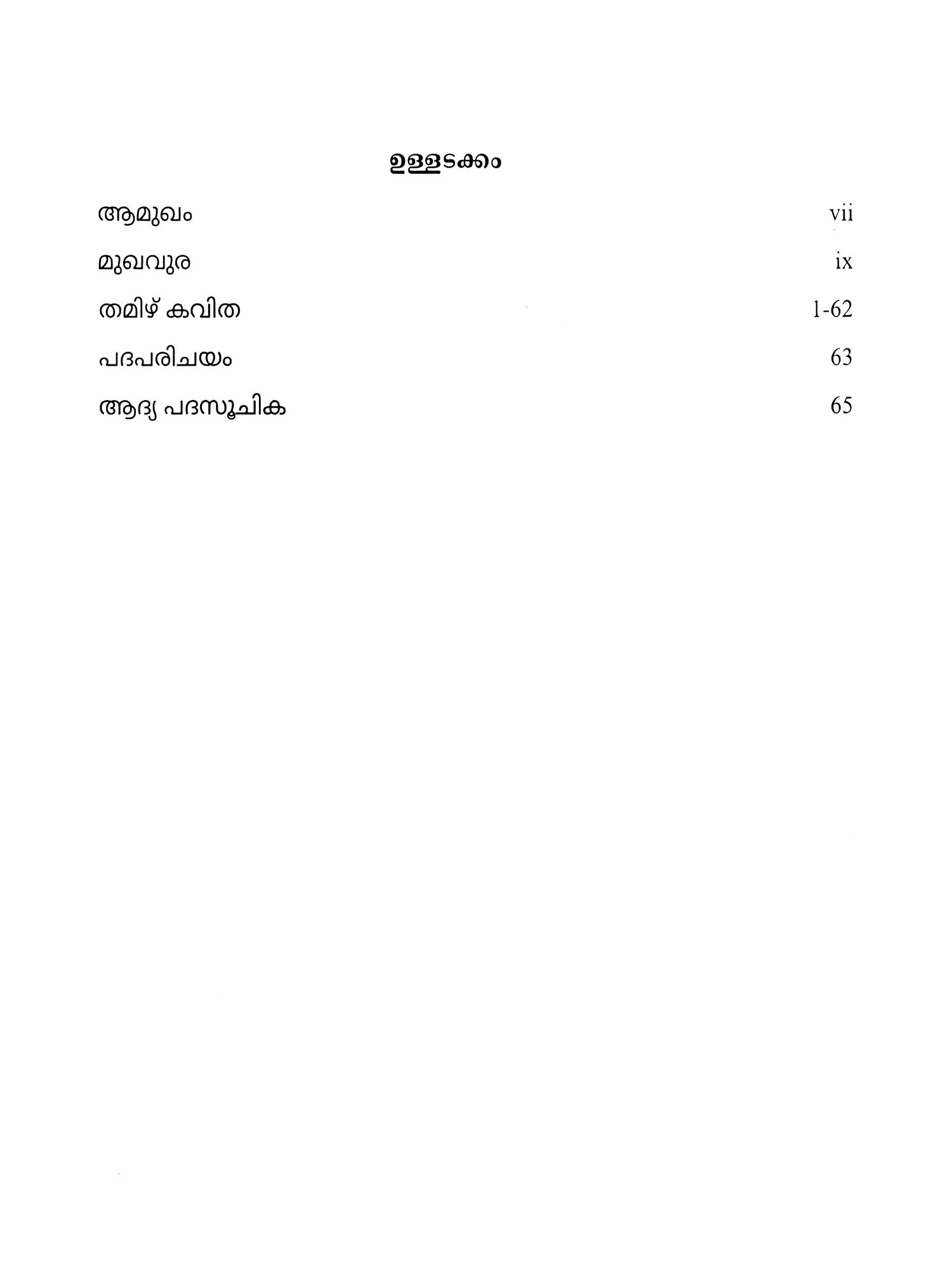 ഉള്ളടക്കം

ആമുഖം vii

മുഖവുര ix

തമിഴ് കവിത 1-62

പദപരിചയം 63

ആദ്യ പദസൂചിക 65